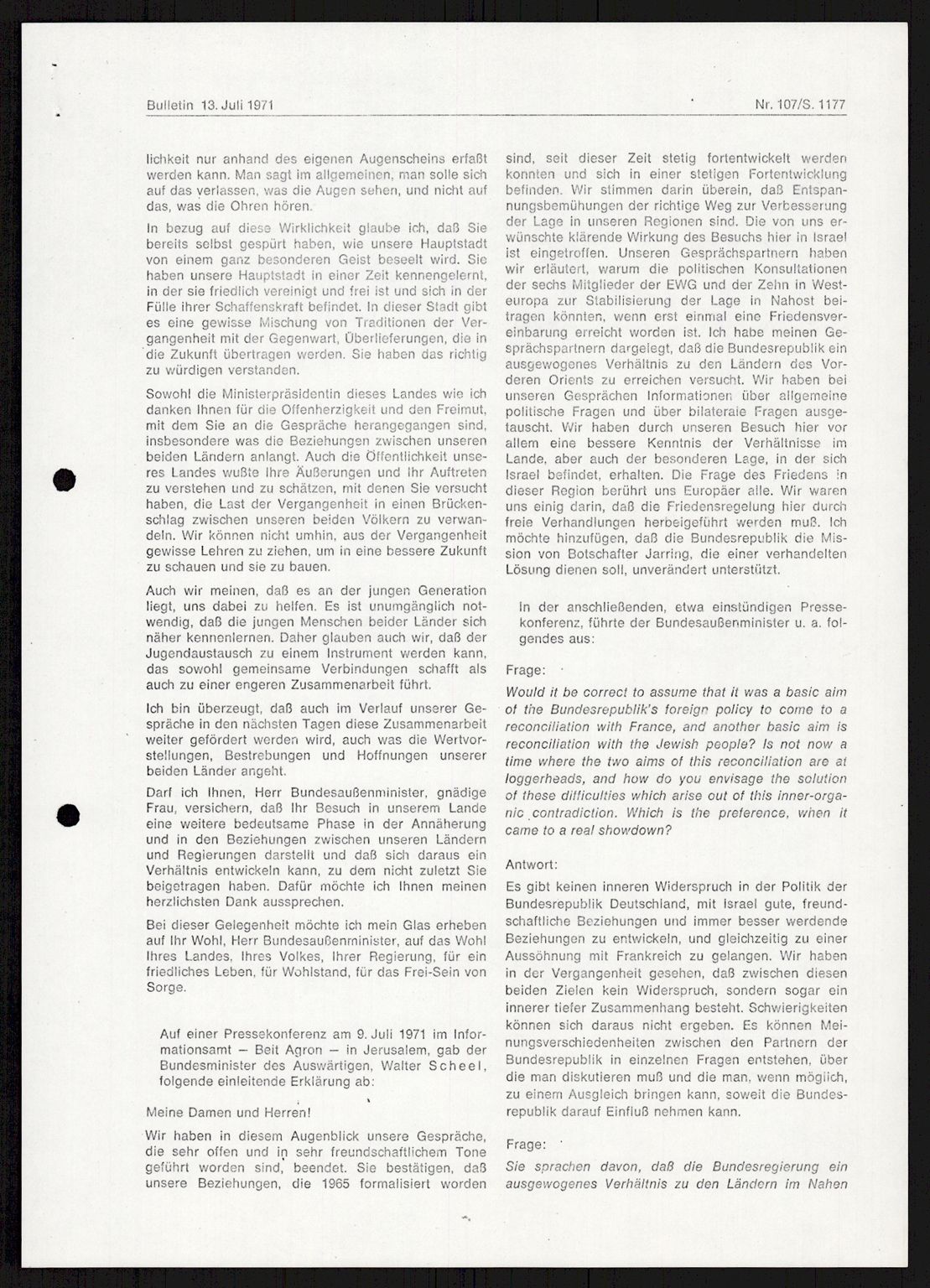 Bulletin 13. Juli 1971

Nr. 107/S. 1177

lichkeit nur anhand des eigenen Augenscheins erfaßt werden kann. Man sagt im allgemeinen, man solle sich auf das verlassen, was die Augen sehen, und nicht auf das, was die Ohren hören.

In bezug auf diese Wirklichkeit glaube ich, daß Sie bereits selbst gespürt haben, wie unsere Hauptstadt von einem ganz besonderen Geist beseelt wird. Sie haben unsere Hauptstadt in einer Zeit kennengelernt, in der sie friedlich vereinigt und frei ist und sich in der Fülle ihrer Schaffenskraft befindet. In dieser Stadt gibt es eine gewisse Mischung von Traditionen der Vergangenheit mit der Gegenwart, Überlieferungen, die in die Zukunft übertragen werden. Sie haben das richtig zu würdigen verstanden.

Sowohl die Ministerpräsidentin dieses Landes wie ich danken Ihnen für die Offenherzigkeit und den Freimut, mit dem Sie an die Gespräche herangegangen sind, insbesondere was die Beziehungen zwischen unseren beiden Ländern anlangt. Auch die Öffentlichkeit unseres Landes wußte Ihre Äußerungen und Ihr Auftreten zu verstehen und zu schätzen, mit denen Sie versucht haben, die Last der Vergangenheit in einen Brückenschlag zwischen unseren beiden Völkern zu verwandeln. Wir können nicht umhin, aus der Vergangenheit gewisse Lehren zu ziehen, um in eine bessere Zukunft zu schauen und sie zu bauen.

Auch wir meinen, daß es an der jungen Generation liegt, uns dabei zu helfen. Es ist unumgänglich notwendig, daß die jungen Menschen beider Länder sich näher kennenlernen. Daher glauben auch wir, daß der Jugendaustausch zu einem Instrument werden kann, das sowohl gemeinsame Verbindungen schafft als auch zu einer engeren Zusammenarbeit führt.

Ich bin überzeugt, daß auch im Verlauf unserer Gespräche in den nächsten Tagen diese Zusammenarbeit weiter gefördert werden wird, auch was die Wertvorstellungen, Bestrebungen und Hoffnungen unserer beiden Länder angeht.

Darf ich Ihnen, Herr Bundesaußenminister, gnädige Frau, versichern, daß Ihr Besuch in unserem Lande eine weitere bedeutsame Phase in der Annäherung und in den Beziehungen zwischen unseren Ländern und Regierungen darstellt und daß sich daraus ein Verhältnis entwickeln kann, zu dem nicht zuletzt Sie beigetragen haben. Dafür möchte ich Ihnen meinen herzlichsten Dank aussprechen.

Bei dieser Gelegenheit möchte ich mein Glas erheben auf Ihr Wohl, Herr Bundesaußenminister, auf das Wohl Ihres Landes, Ihres Volkes, Ihrer Regierung, für ein friedliches Leben, für Wohlstand, für das Frei-Sein von Sorge.

Auf einer Pressekonferenz am 9. Juli 1971 im Informationsamt — Beit Agron — in Jerusalem, gab der Bundesminister des Auswärtigen, Walter Scheel, folgende einleitende Erklärung ab:

Meine Damen und Herren!

Wir haben in diesem Augenblick unsere Gespräche, die sehr offen und in sehr freundschaftlichem Tone geführt worden sind, beendet. Sie bestätigen, daß unsere Beziehungen, die 1965 formalisiert worden sind, seit dieser Zeit stetig fortentwickelt werden konnten und sich in einer stetigen Fortentwicklung befinden. Wir stimmen darin überein, daß Entspannungsbemühungen der richtige Weg zur Verbesserung der Lage in unseren Regionen sind. Die von uns erwünschte klärende Wirkung des Besuchs hier in Israel ist eingetroffen. Unseren Gesprächspartnern haben wir erläutert, warum die politischen Konsultationen der sechs Mitglieder der EWG und der Zehn in Westeuropa zur Stabilisierung der Lage in Nahost beitragen könnten, wenn erst einmal eine Friedensvereinbarung erreicht worden ist. Ich habe meinen Gesprächspartnern dargelegt, daß die Bundesrepublik ein ausgewogenes Verhältnis zu den Ländern des Vorderen Orients zu erreichen versucht. Wir haben bei unseren Gesprächen Informationen über allgemeine politische Fragen und über bilaterale Fragen ausgetauscht. Wir haben durch unseren Besuch hier vor allem eine bessere Kenntnis der Verhältnisse im Lande, aber auch der besonderen Lage, in der sich Israel befindet, erhalten. Die Frage des Friedens in dieser Region berührt uns Europäer alle. Wir waren uns einig darin, daß die Friedensregelung hier durch freie Verhandlungen herbeigeführt werden muß. Ich möchte hinzufügen, daß die Bundesrepublik die Mission von Botschafter Jarring, die einer verhandelten Lösung dienen soll, unverändert unterstützt.

In der anschließenden, etwa einstündigen Pressekonferenz, führte der Bundesaußenminister u. a. folgendes aus:

Frage:

Would it be correct to assume that it was a basic aim of the Bundesrepublik's foreign policy to come to a reconciliation with France, and another basic aim is reconciliation with the Jewish people? Is not now a time where the two aims of this reconciliation are at loggerheads, and how do you envisage the solution of these difficulties which arise out of this inner-organic contradiction. Which is the preference, when it came to a real showdown?

Antwort:

Es gibt keinen inneren Widerspruch in der Politik der Bundesrepublik Deutschland, mit Israel gute, freundschaftliche Beziehungen und immer besser werdende Beziehungen zu entwickeln, und gleichzeitig zu einer Aussöhnung mit Frankreich zu gelangen. Wir haben in der Vergangenheit gesehen, daß zwischen diesen beiden Zielen kein Widerspruch, sondern sogar ein innerer tiefer Zusammenhang besteht. Schwierigkeiten können sich daraus nicht ergeben. Es können Meinungsverschiedenheiten zwischen den Partnern der Bundesrepublik in einzelnen Fragen entstehen, über die man diskutieren muß und die man, wenn möglich, zu einem Ausgleich bringen kann, soweit die Bundesrepublik darauf Einfluß nehmen kann.

Frage:

Sie sprachen davon, daß die Bundesregierung ein ausgewogenes Verhältnis zu den Ländern im Nahen